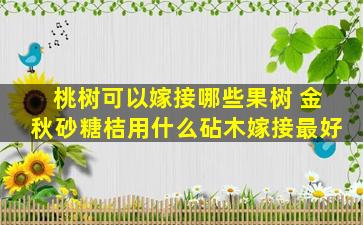 桃树可以嫁接哪些果树 金秋砂糖桔用什么砧木嫁接最好